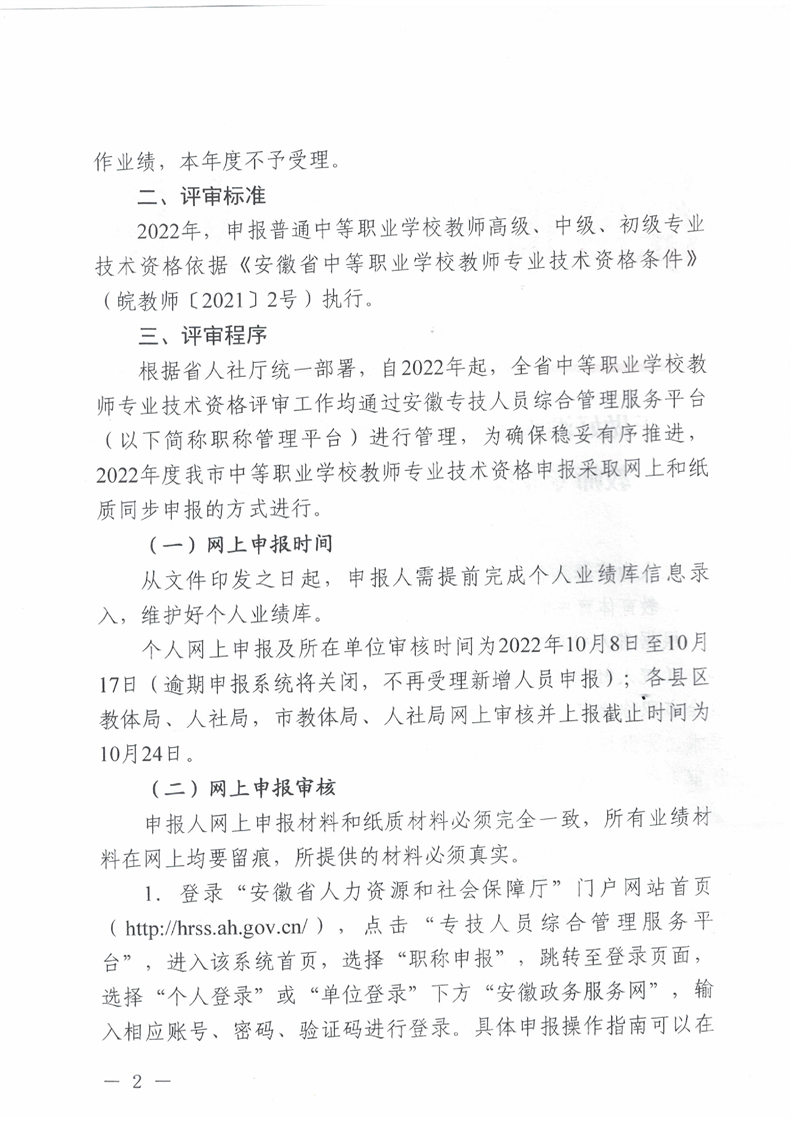 作业绩，本年度不予受理。

二、评审标准

2022年，申报普通中等职业学校教师高级、中级、初级专业技术资格依据《安徽省中等职业学校教师专业技术资格条件》（皖教师〔2021〕2号）执行。

三、评审程序

根据省人社厅统一部署，自2022年起，全省中等职业学校教师专业技术资格评审工作均通过安徽专技人员综合管理服务平台（以下简称职称管理平台）进行管理，为确保稳妥有序推进，2022年度我市中等职业学校教师专业技术资格申报采取网上和纸质同步申报的方式进行。

（一）网上申报时间

从文件印发之日起，申报人需提前完成个人业绩库信息录入，维护好个人业绩库。

个人网上申报及所在单位审核时间为2022年10月8日至10月17日（逾期申报系统将关闭，不再受理新增人员申报）；各县区教体局、人社局，市教体局、人社局网上审核并上报截止时间为10月24日。

（二）网上申报审核

申报人网上申报材料和纸质材料必须完全一致，所有业绩材料在网上均要留痕，所提供的材料必须真实。

1. 登录“安徽省人力资源和社会保障厅”门户网站首页（http://hrss.ah.gov.cn/），点击“专技人员综合管理服务平台”，进入该系统首页，选择“职称申报”，跳转至登录页面，选择“个人登录”或“单位登录”下方“安徽政务服务网”，输入相应账号、密码、验证码进行登录。具体申报操作指南可以在

— 2 —